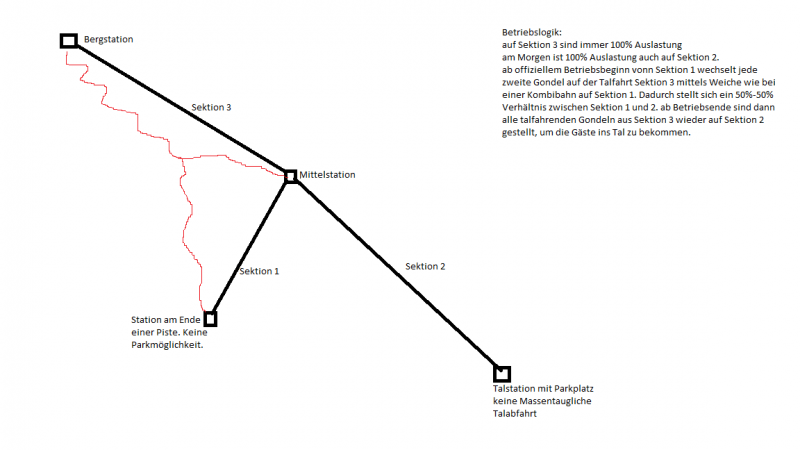 Bergstation

Betriebslogik:
auf Sektion 3 sind immer 100% Auslastung
am Morgen ist 100% Auslastung auch auf Sektion 2.
ab offiziellem Betriebsbeginn vonn Sektion 1 wechselt jede zweite Gondel auf der Talfahrt Sektion 3 mittels Weiche wie bei einer Kombibahn auf Sektion 1. Dadurch stellt sich ein 50%-50% Verhältnis zwischen Sektion 1 und 2. ab Betriebsende sind dann alle talfahrenden Gondeln aus Sektion 3 wieder auf Sektion 2 gestellt, um die Gäste ins Tal zu bekommen.

Sektion 3

Mittelstation

Sektion 1

Sektion 2

Station am Ende einer Piste. Keine Parkmöglichkeit.

Talstation mit Parkplatz keine Massentaugliche Talabfahrt